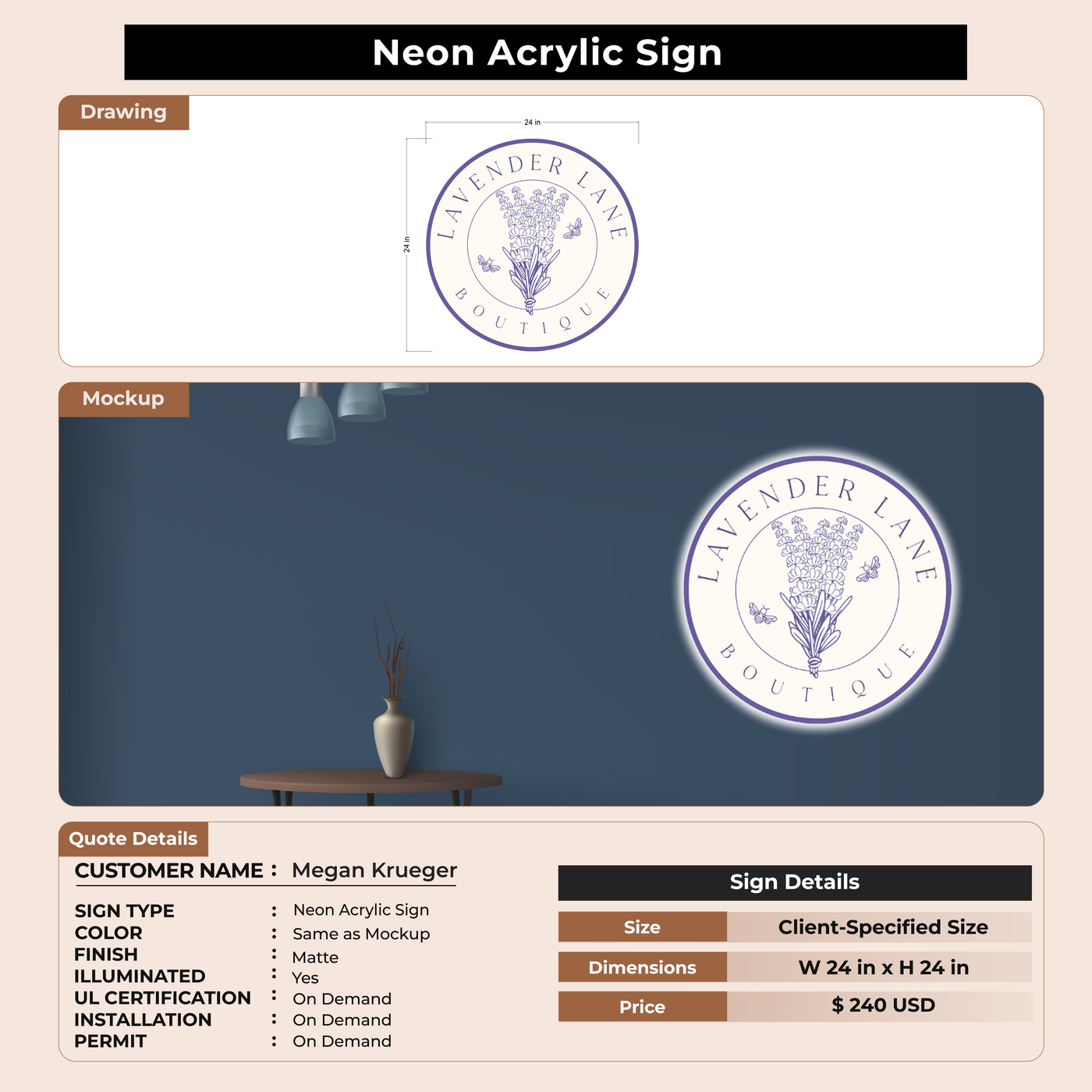 Neon Acrylic Sign

Drawing

24 in

24 in

LAVENDER LANE

BOUTIQUE

Mockup

LAVENDER LANE

BOUTIQUE

Quote Details

CUSTOMER NAME : Megan Krueger

SIGN TYPE : Neon Acrylic Sign
COLOR : Same as Mockup
FINISH : Matte
ILLUMINATED : Yes
UL CERTIFICATION : On Demand
INSTALLATION : On Demand
PERMIT : On Demand

Sign Details

Size
Client-Specified Size

Dimensions
W 24 in x H 24 in

Price
$ 240 USD